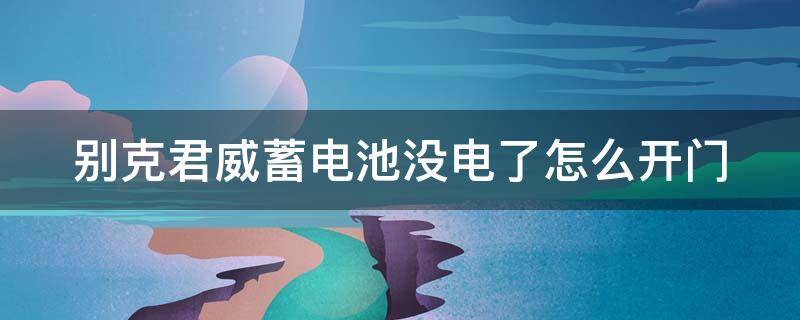 别克君威蓄电池没电了怎么开门